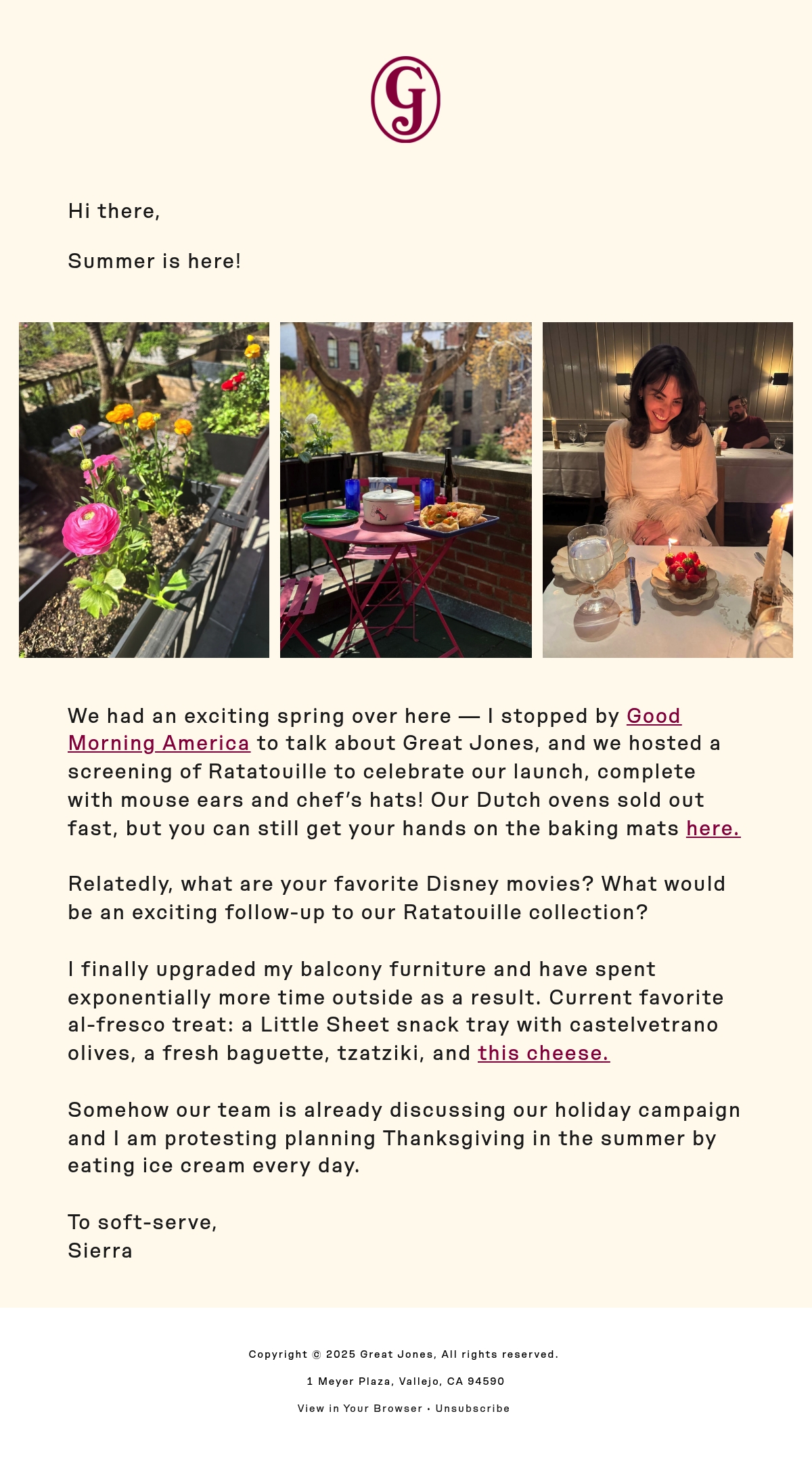 GJ

Hi there,

Summer is here!

We had an exciting spring over here — I stopped by Good Morning America to talk about Great Jones, and we hosted a screening of Ratatouille to celebrate our launch, complete with mouse ears and chef's hats! Our Dutch ovens sold out fast, but you can still get your hands on the baking mats here.

Relatedly, what are your favorite Disney movies? What would be an exciting follow-up to our Ratatouille collection?

I finally upgraded my balcony furniture and have spent exponentially more time outside as a result. Current favorite al-fresco treat: a Little Sheet snack tray with castelvetrano olives, a fresh baguette, tzatziki, and this cheese.

Somehow our team is already discussing our holiday campaign and I am protesting planning Thanksgiving in the summer by eating ice cream every day.

To soft-serve,
Sierra

Copyright © 2025 Great Jones, All rights reserved.

1 Meyer Plaza, Vallejo, CA 94590

View in Your Browser • Unsubscribe